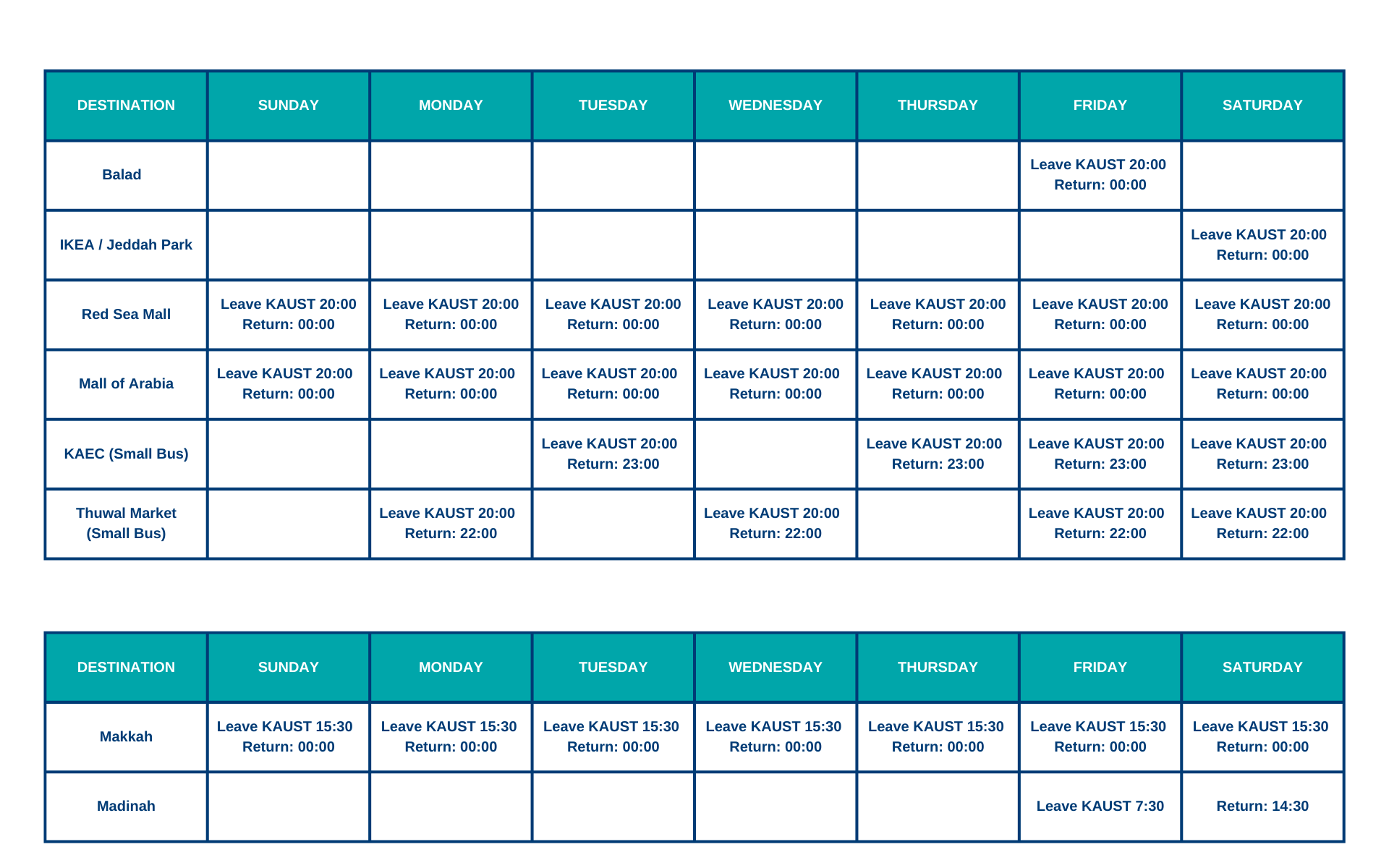 | DESTINATION | SUNDAY | MONDAY | TUESDAY | WEDNESDAY | THURSDAY | FRIDAY | SATURDAY |
|---|---|---|---|---|---|---|---|
| Balad | | | | | | Leave KAUST 20:00 Return: 00:00 | |
| IKEA / Jeddah Park | | | | | | | Leave KAUST 20:00 Return: 00:00 |
| Red Sea Mall | Leave KAUST 20:00 Return: 00:00 | Leave KAUST 20:00 Return: 00:00 | Leave KAUST 20:00 Return: 00:00 | Leave KAUST 20:00 Return: 00:00 | Leave KAUST 20:00 Return: 00:00 | Leave KAUST 20:00 Return: 00:00 | Leave KAUST 20:00 Return: 00:00 |
| Mall of Arabia | Leave KAUST 20:00 Return: 00:00 | Leave KAUST 20:00 Return: 00:00 | Leave KAUST 20:00 Return: 00:00 | Leave KAUST 20:00 Return: 00:00 | Leave KAUST 20:00 Return: 00:00 | Leave KAUST 20:00 Return: 00:00 | Leave KAUST 20:00 Return: 00:00 |
| KAEC (Small Bus) | | | Leave KAUST 20:00 Return: 23:00 | | Leave KAUST 20:00 Return: 23:00 | Leave KAUST 20:00 Return: 23:00 | Leave KAUST 20:00 Return: 23:00 |
| Thuwal Market (Small Bus) | | Leave KAUST 20:00 Return: 22:00 | | Leave KAUST 20:00 Return: 22:00 | | Leave KAUST 20:00 Return: 22:00 | Leave KAUST 20:00 Return: 22:00 |

| DESTINATION | SUNDAY | MONDAY | TUESDAY | WEDNESDAY | THURSDAY | FRIDAY | SATURDAY |
|---|---|---|---|---|---|---|---|
| Makkah | Leave KAUST 15:30 Return: 00:00 | Leave KAUST 15:30 Return: 00:00 | Leave KAUST 15:30 Return: 00:00 | Leave KAUST 15:30 Return: 00:00 | Leave KAUST 15:30 Return: 00:00 | Leave KAUST 15:30 Return: 00:00 | Leave KAUST 15:30 Return: 00:00 |
| Madinah | | | | | | Leave KAUST 7:30 | Return: 14:30 |